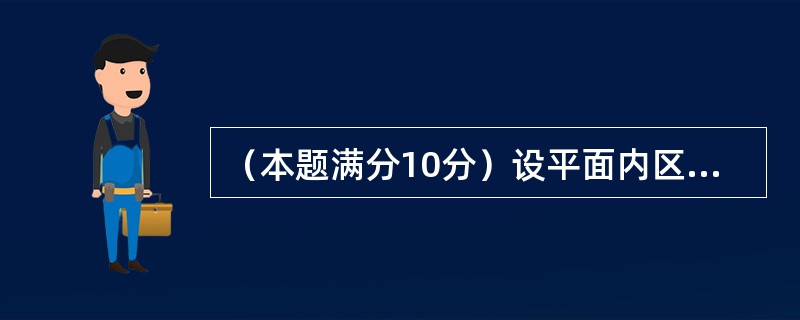 （本题满分10分）设平面内区...